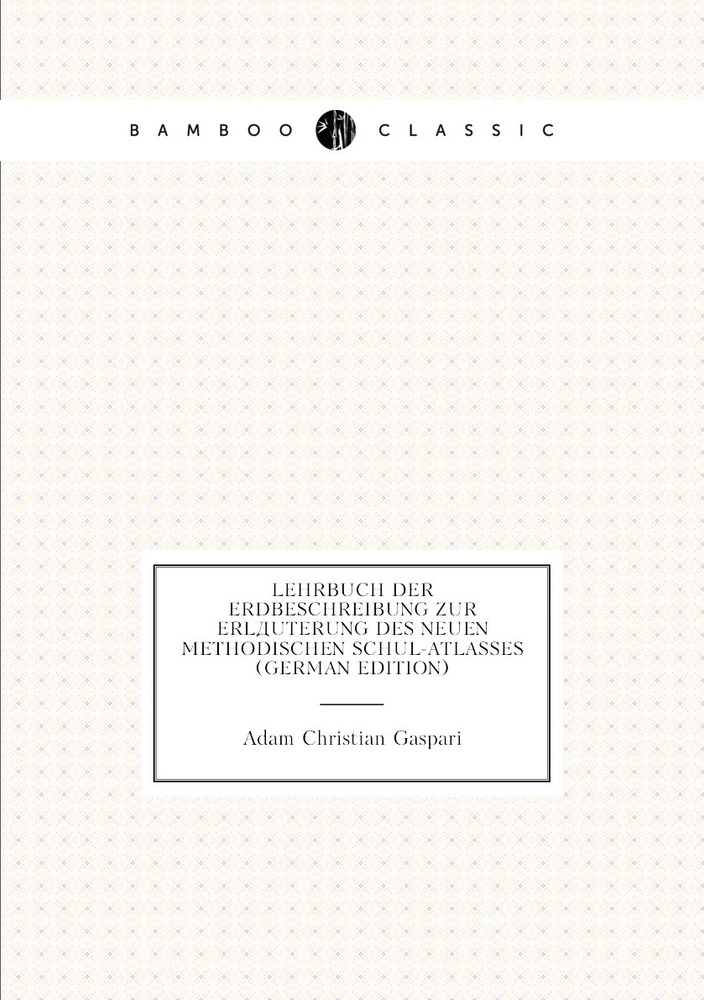 BAMBOO CLASSIC

LEHRBUCH DER ERDBESCHREIBUNG ZUR ERLДUTERUNG DES NEUEN METHODISCHEN SCHUL-ATLASSES (GERMAN EDITION)

Adam Christian Gaspari